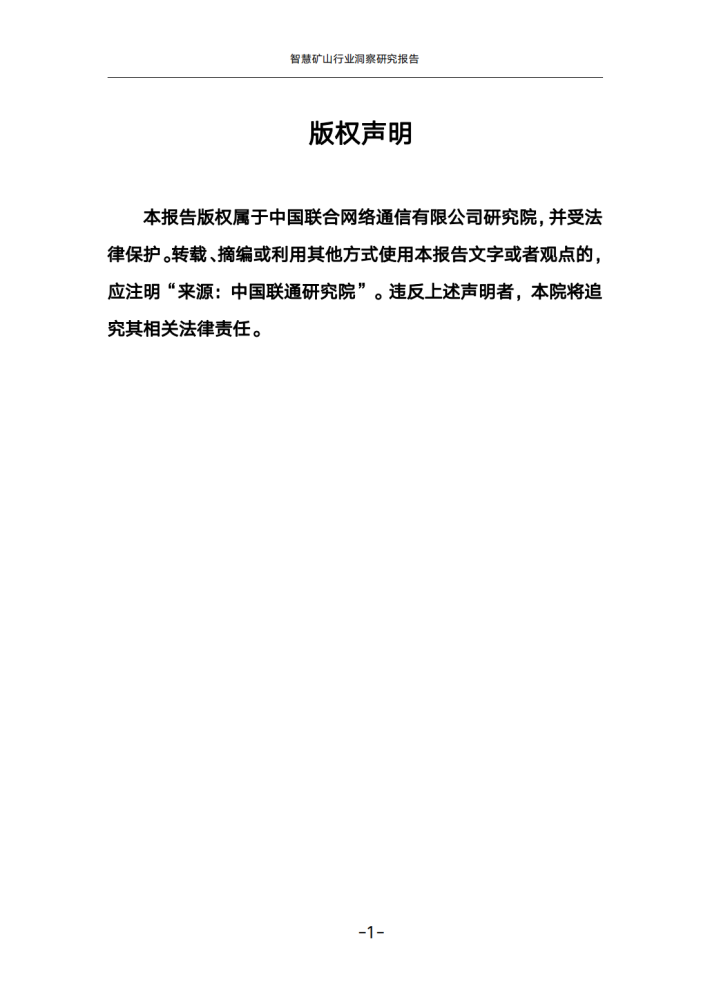 智慧矿山行业洞察研究报告

版权声明

本报告版权属于中国联合网络通信有限公司研究院，并受法律保护。转载、摘编或利用其他方式使用本报告文字或者观点的，应注明“来源：中国联通研究院”。违反上述声明者，本院将追究其相关法律责任。

-1-